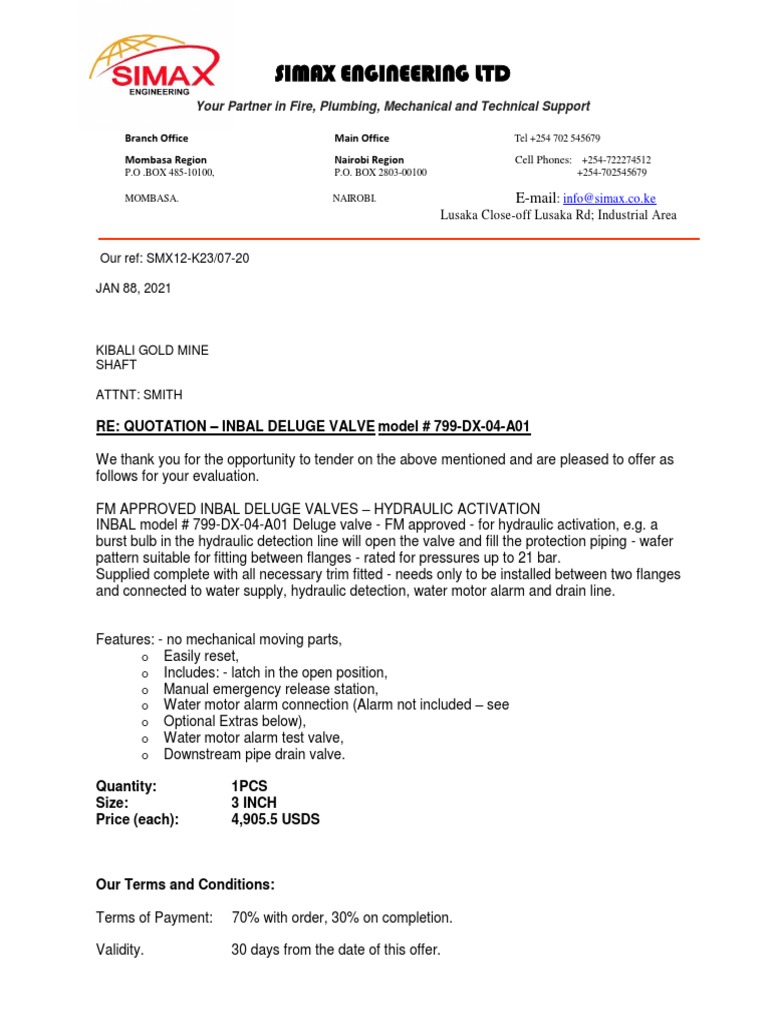 SIMAX
ENGINEERING

SIMAX ENGINEERING LTD

Your Partner in Fire, Plumbing, Mechanical and Technical Support

Branch Office
Mombasa Region
P.O .BOX 485-10100,
MOMBASA.

Main Office
Nairobi Region
P.O. BOX 2803-00100
NAIROBI.

Tel +254 702 545679
Cell Phones: +254-722274512
+254-702545679
E-mail: info@simax.co.ke
Lusaka Close-off Lusaka Rd; Industrial Area

Our ref: SMX12-K23/07-20

JAN 88, 2021

KIBALI GOLD MINE
SHAFT

ATTNT: SMITH

RE: QUOTATION – INBAL DELUGE VALVE model # 799-DX-04-A01

We thank you for the opportunity to tender on the above mentioned and are pleased to offer as follows for your evaluation.

FM APPROVED INBAL DELUGE VALVES – HYDRAULIC ACTIVATION
INBAL model # 799-DX-04-A01 Deluge valve - FM approved - for hydraulic activation, e.g. a burst bulb in the hydraulic detection line will open the valve and fill the protection piping - wafer pattern suitable for fitting between flanges - rated for pressures up to 21 bar.
Supplied complete with all necessary trim fitted - needs only to be installed between two flanges and connected to water supply, hydraulic detection, water motor alarm and drain line.

Features: - no mechanical moving parts,
o Easily reset,
o Includes: - latch in the open position,
o Manual emergency release station,
o Water motor alarm connection (Alarm not included – see
o Optional Extras below),
o Water motor alarm test valve,
o Downstream pipe drain valve.

Quantity: 1PCS
Size: 3 INCH
Price (each): 4,905.5 USDS

Our Terms and Conditions:

Terms of Payment: 70% with order, 30% on completion.

Validity. 30 days from the date of this offer.